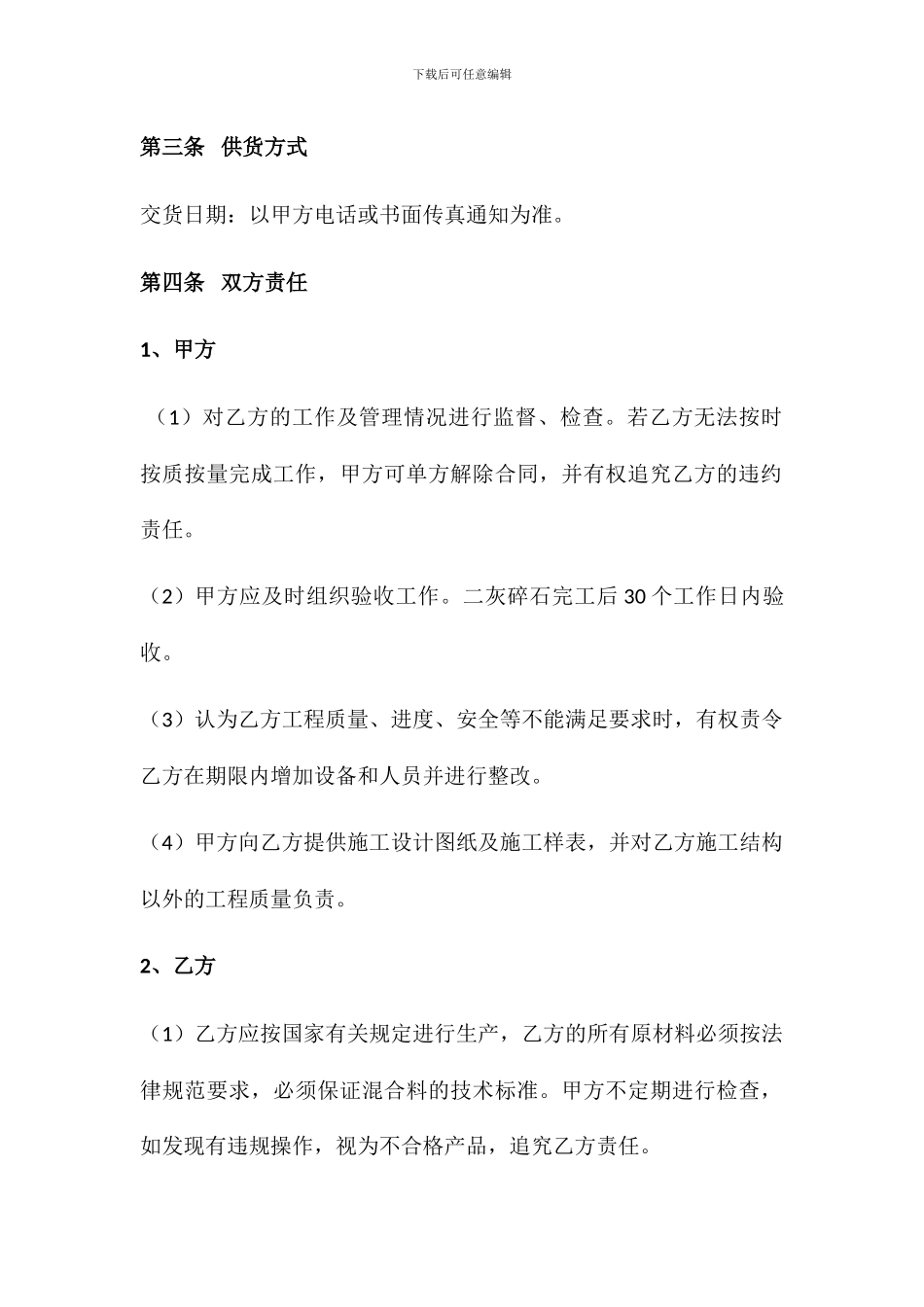 下载后可任意编辑

第三条 供货方式

交货日期：以甲方电话或书面传真通知为准。

第四条 双方责任

1、甲方

（1）对乙方的工作及管理情况进行监督、检查。若乙方无法按时按质按量完成工作，甲方可单方解除合同，并有权追究乙方的违约责任。

（2）甲方应及时组织验收工作。二灰碎石完工后 30 个工作日内验收。

（3）认为乙方工程质量、进度、安全等不能满足要求时，有权责令乙方在期限内增加设备和人员并进行整改。

（4）甲方向乙方提供施工设计图纸及施工样表，并对乙方施工结构以外的工程质量负责。

2、乙方

（1）乙方应按国家有关规定进行生产，乙方的所有原材料必须按法律规范要求，必须保证混合料的技术标准。甲方不定期进行检查，如发现有违规操作，视为不合格产品，追究乙方责任。